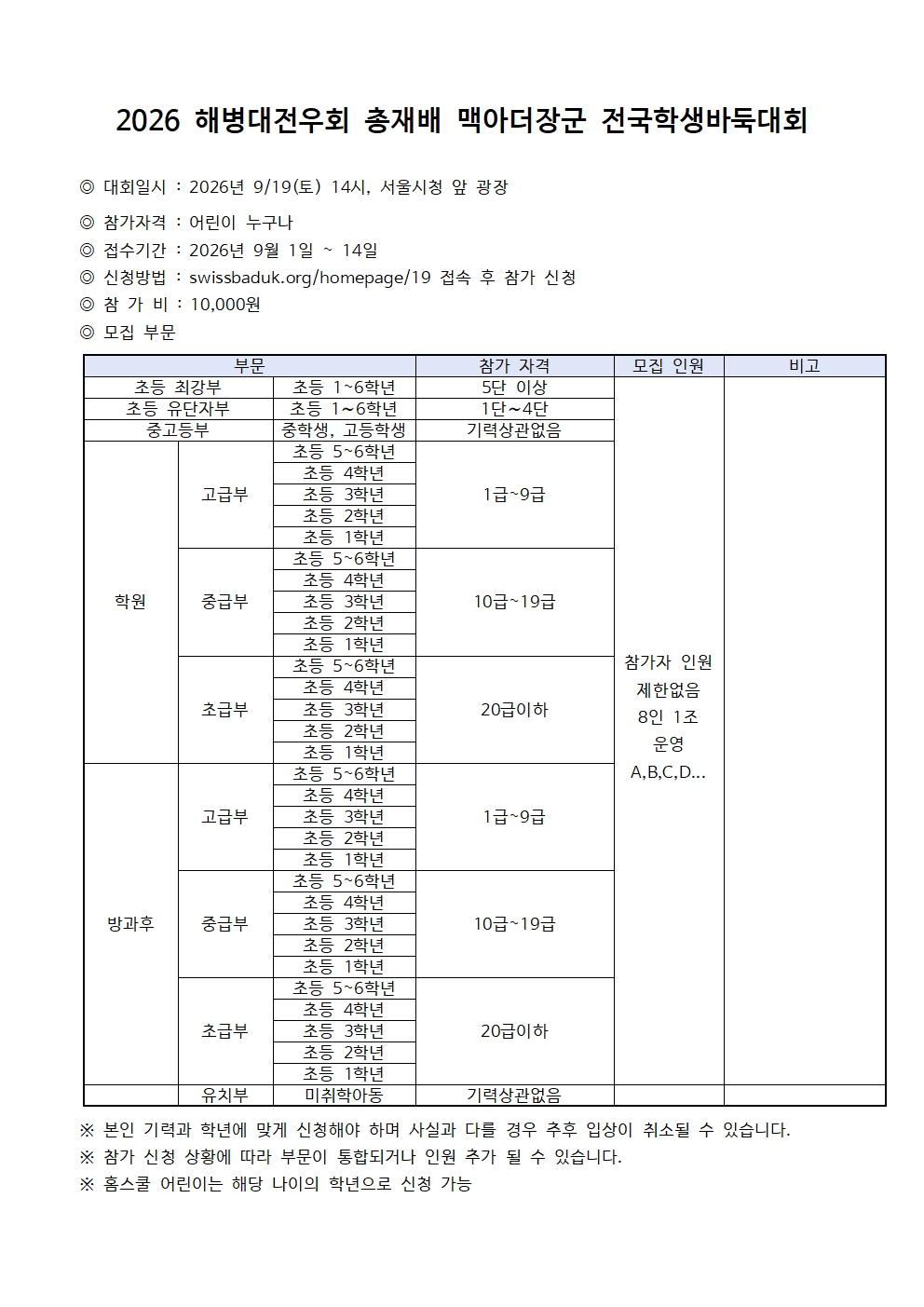 2026 해병대전우회 총재배 맥아더장군 전국학생바둑대회

◎ 대회일시 : 2026년 9/19(토) 14시, 서울시청 앞 광장

◎ 참가자격 : 어린이 누구나

◎ 접수기간 : 2026년 9월 1일 ~ 14일

◎ 신청방법 : swissbaduk.org/homepage/19 접속 후 참가 신청

◎ 참 가 비 : 10,000원

◎ 모집 부문

| 부문 | | | 참가 자격 | 모집 인원 | 비고 |
|---|---|---|---|---|---|
| 초등 최강부 | | 초등 1~6학년 | 5단 이상 | 참가자 인원 제한없음 8인 1조 운영 A,B,C,D... | |
| 초등 유단자부 | | 초등 1~6학년 | 1단~4단 | | |
| 중고등부 | | 중학생, 고등학생 | 기력상관없음 | | |
| 학원 | 고급부 | 초등 5~6학년 | 1급~9급 | | |
| | | 초등 4학년 | | | |
| | | 초등 3학년 | | | |
| | | 초등 2학년 | | | |
| | | 초등 1학년 | | | |
| | 중급부 | 초등 5~6학년 | 10급~19급 | | |
| | | 초등 4학년 | | | |
| | | 초등 3학년 | | | |
| | | 초등 2학년 | | | |
| | | 초등 1학년 | | | |
| | 초급부 | 초등 5~6학년 | 20급이하 | | |
| | | 초등 4학년 | | | |
| | | 초등 3학년 | | | |
| | | 초등 2학년 | | | |
| | | 초등 1학년 | | | |
| 방과후 | 고급부 | 초등 5~6학년 | 1급~9급 | | |
| | | 초등 4학년 | | | |
| | | 초등 3학년 | | | |
| | | 초등 2학년 | | | |
| | | 초등 1학년 | | | |
| | 중급부 | 초등 5~6학년 | 10급~19급 | | |
| | | 초등 4학년 | | | |
| | | 초등 3학년 | | | |
| | | 초등 2학년 | | | |
| | | 초등 1학년 | | | |
| | 초급부 | 초등 5~6학년 | 20급이하 | | |
| | | 초등 4학년 | | | |
| | | 초등 3학년 | | | |
| | | 초등 2학년 | | | |
| | | 초등 1학년 | | | |
| | 유치부 | 미취학아동 | 기력상관없음 | | |

※ 본인 기력과 학년에 맞게 신청해야 하며 사실과 다를 경우 추후 입상이 취소될 수 있습니다.
※ 참가 신청 상황에 따라 부문이 통합되거나 인원 추가 될 수 있습니다.
※ 홈스쿨 어린이는 해당 나이의 학년으로 신청 가능